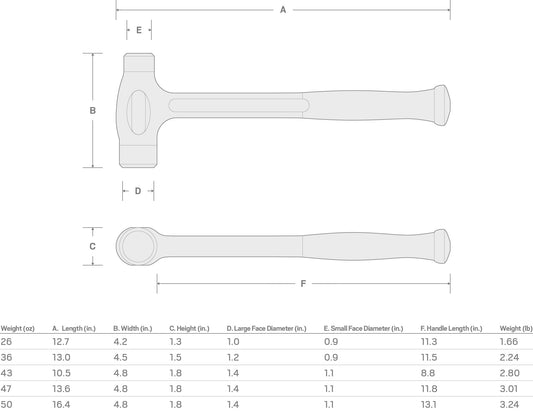 A

E

B

D

C

F

| Weight (oz) | A. Length (in.) | B. Width (in.) | C. Height (in.) | D. Large Face Diameter (in.) | E. Small Face Diameter (in.) | F. Handle Length (in.) | Weight (lb) |
|---|---|---|---|---|---|---|---|
| 26 | 12.7 | 4.2 | 1.3 | 1.0 | 0.9 | 11.3 | 1.66 |
| 36 | 13.0 | 4.5 | 1.5 | 1.2 | 0.9 | 11.5 | 2.24 |
| 43 | 10.5 | 4.8 | 1.8 | 1.4 | 1.1 | 8.8 | 2.80 |
| 47 | 13.6 | 4.8 | 1.8 | 1.4 | 1.1 | 11.8 | 3.01 |
| 50 | 16.4 | 4.8 | 1.8 | 1.4 | 1.1 | 13.1 | 3.24 |